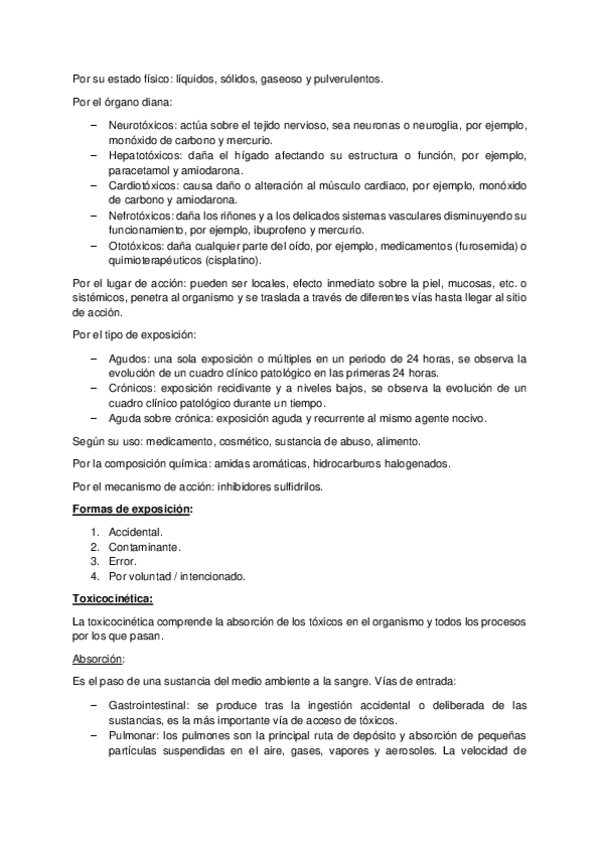 Por su estado físico: líquidos, sólidos, gaseoso y pulverulentos.

Por el órgano diana:

– Neurotóxicos: actúa sobre el tejido nervioso, sea neuronas o neuroglia, por ejemplo, monóxido de carbono y mercurio.
– Hepatotóxicos: daña el hígado afectando su estructura o función, por ejemplo, paracetamol y amiodarona.
– Cardiotóxicos: causa daño o alteración al músculo cardiaco, por ejemplo, monóxido de carbono y amiodarona.
– Nefrotóxicos: daña los riñones y a los delicados sistemas vasculares disminuyendo su funcionamiento, por ejemplo, ibuprofeno y mercurio.
– Ototóxicos: daña cualquier parte del oído, por ejemplo, medicamentos (furosemida) o quimioterapéuticos (cisplatino).

Por el lugar de acción: pueden ser locales, efecto inmediato sobre la piel, mucosas, etc. o sistémicos, penetra al organismo y se traslada a través de diferentes vías hasta llegar al sitio de acción.

Por el tipo de exposición:

– Agudos: una sola exposición o múltiples en un periodo de 24 horas, se observa la evolución de un cuadro clínico patológico en las primeras 24 horas.
– Crónicos: exposición recidivante y a niveles bajos, se observa la evolución de un cuadro clínico patológico durante un tiempo.
– Aguda sobre crónica: exposición aguda y recurrente al mismo agente nocivo.

Según su uso: medicamento, cosmético, sustancia de abuso, alimento.

Por la composición química: amidas aromáticas, hidrocarburos halogenados.

Por el mecanismo de acción: inhibidores sulfidrilos.

Formas de exposición:

1. Accidental.
2. Contaminante.
3. Error.
4. Por voluntad / intencionado.

Toxicocinética:

La toxicocinética comprende la absorción de los tóxicos en el organismo y todos los procesos por los que pasan.

Absorción:

Es el paso de una sustancia del medio ambiente a la sangre. Vías de entrada:

– Gastrointestinal: se produce tras la ingestión accidental o deliberada de las sustancias, es la más importante vía de acceso de tóxicos.
– Pulmonar: los pulmones son la principal ruta de depósito y absorción de pequeñas partículas suspendidas en el aire, gases, vapores y aerosoles. La velocidad de